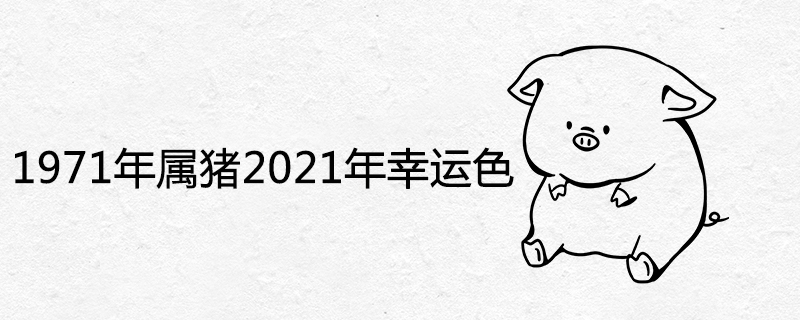 1971年属猪2021年幸运色